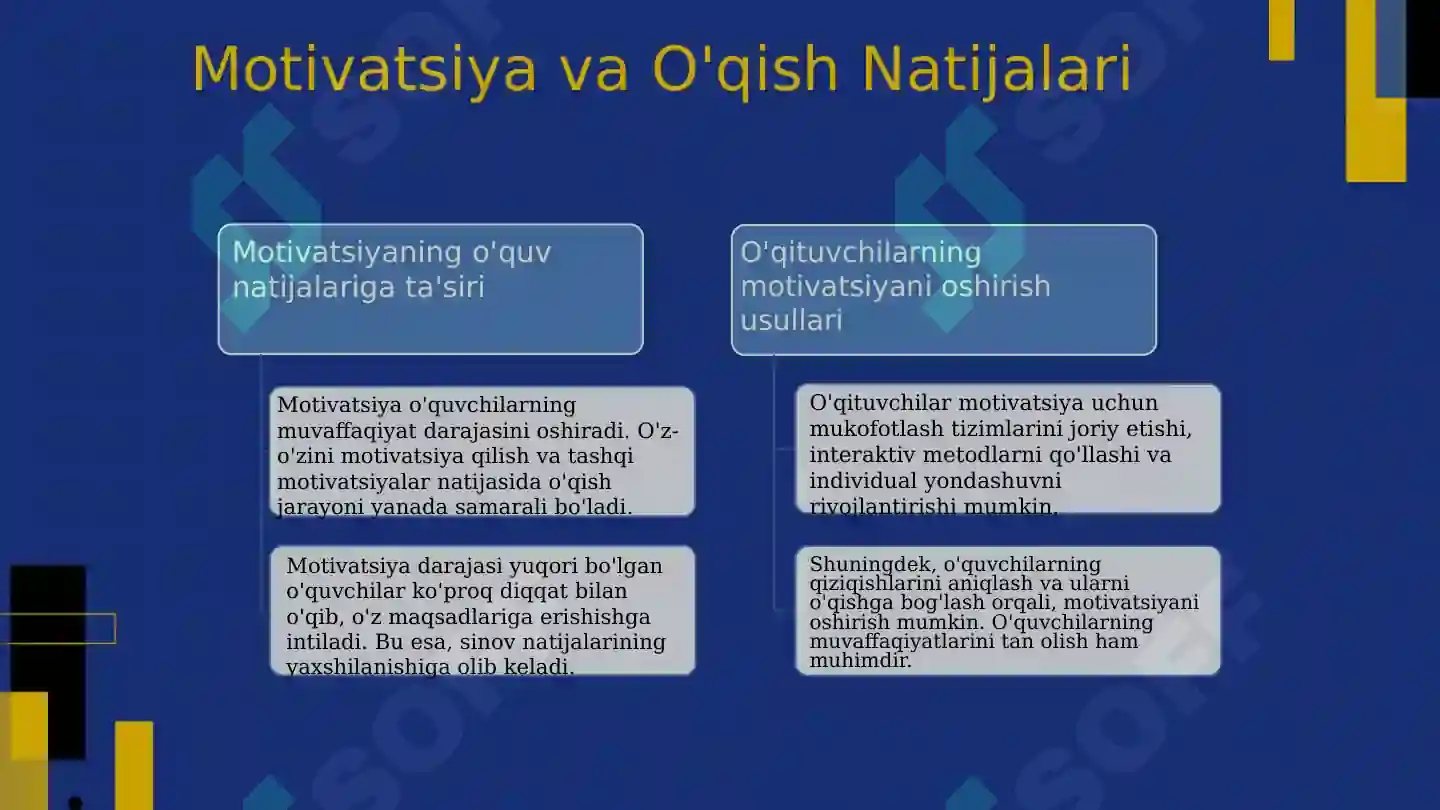 Motivatsiya va O'qish Natijalari

Motivatsiyaning o'quv natijalariga ta'siri

Motivatsiya o'quvchilarning muvaffaqiyat darajasini oshiradi. O'z-o'zini motivatsiya qilish va tashqi motivatsiyalar natijasida o'qish jarayoni yanada samarali bo'ladi.

Motivatsiya darajasi yuqori bo'lgan o'quvchilar ko'proq diqqat bilan o'qib, o'z maqsadlariga erishishga intiladi. Bu esa, sinov natijalarining yaxshilanishiga olib keladi.

O'qituvchilarning motivatsiyani oshirish usullari

O'qituvchilar motivatsiya uchun mukofotlash tizimlarini joriy etishi, interaktiv metodlarni qo'llashi va individual yondashuvni rivojlantirishi mumkin.

Shuningdek, o'quvchilarning qiziqishlarini aniqlash va ularni o'qishga bog'lash orqali, motivatsiyani oshirish mumkin. O'quvchilarning muvaffaqiyatlarini tan olish ham muhimdir.